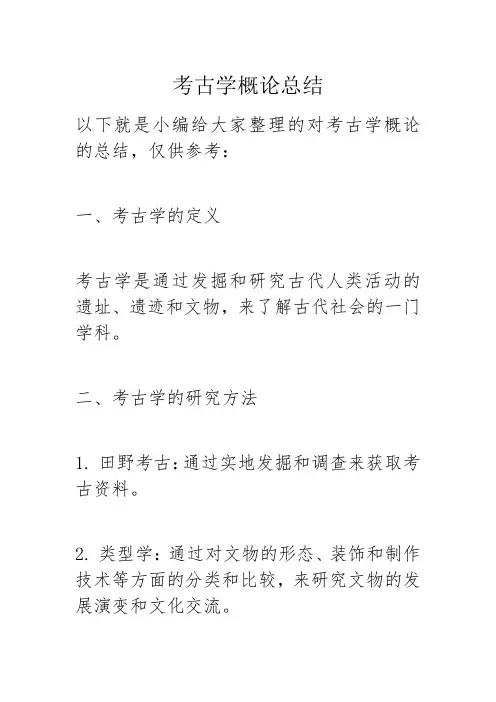 考古学概论总结

以下就是小编给大家整理的对考古学概论的总结，仅供参考：

一、考古学的定义

考古学是通过发掘和研究古代人类活动的遗址、遗迹和文物，来了解古代社会的一门学科。

二、考古学的研究方法

1. 田野考古：通过实地发掘和调查来获取考古资料。

2. 类型学：通过对文物的形态、装饰和制作技术等方面的分类和比较，来研究文物的发展演变和文化交流。